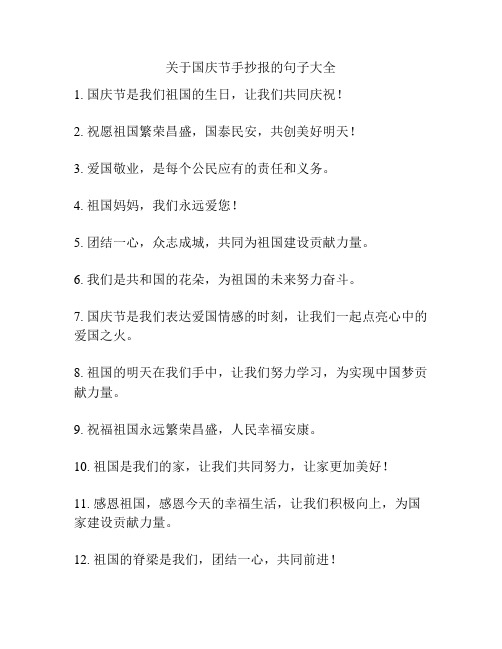 关于国庆节手抄报的句子大全

1. 国庆节是我们祖国的生日，让我们共同庆祝！

2. 祝愿祖国繁荣昌盛，国泰民安，共创美好明天！

3. 爱国敬业，是每个公民应有的责任和义务。

4. 祖国妈妈，我们永远爱您！

5. 团结一心，众志成城，共同为祖国建设贡献力量。

6. 我们是共和国的花朵，为祖国的未来努力奋斗。

7. 国庆节是我们表达爱国情感的时刻，让我们一起点亮心中的爱国之火。

8. 祖国的明天在我们手中，让我们努力学习，为实现中国梦贡献力量。

9. 祝福祖国永远繁荣昌盛，人民幸福安康。

10. 祖国是我们的家，让我们共同努力，让家更加美好！

11. 感恩祖国，感恩今天的幸福生活，让我们积极向上，为国家建设贡献力量。

12. 祖国的脊梁是我们，团结一心，共同前进！